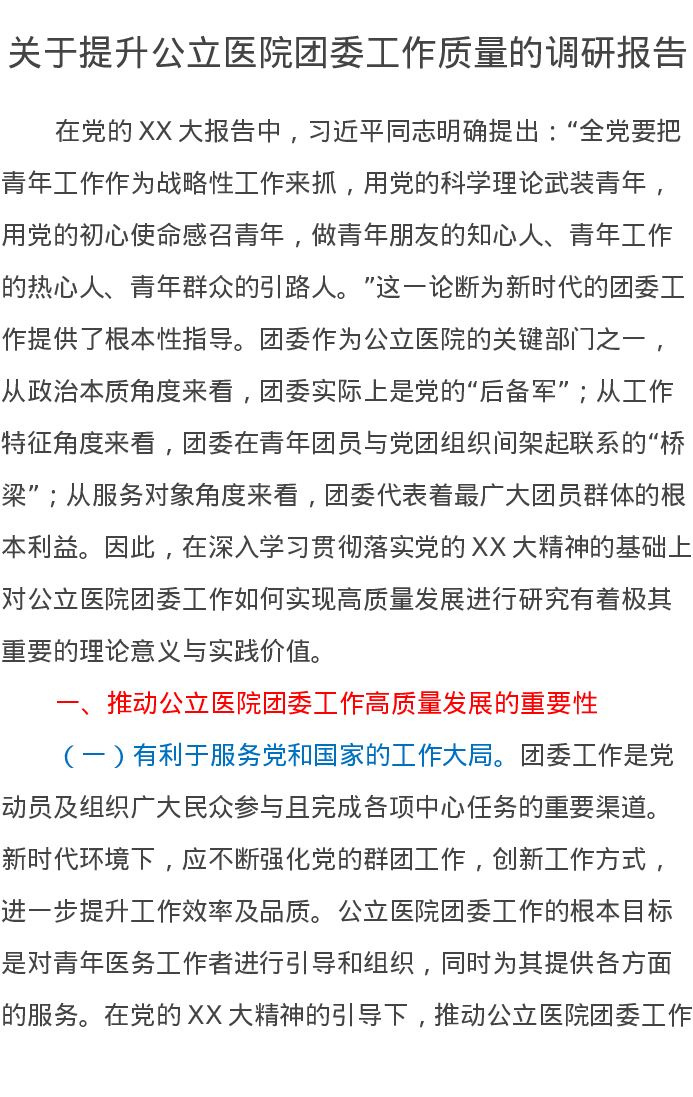 关于提升公立医院团委工作质量的调研报告

在党的 XX 大报告中，习近平同志明确提出：“全党要把青年工作作为战略性工作来抓，用党的科学理论武装青年，用党的初心使命感召青年，做青年朋友的知心人、青年工作的热心人、青年群众的引路人。”这一论断为新时代的团委工作提供了根本性指导。团委作为公立医院的关键部门之一，从政治本质角度来看，团委实际上是党的“后备军”；从工作特征角度来看，团委在青年团员与党团组织间架起联系的“桥梁”；从服务对象角度来看，团委代表着最广大团员群体的根本利益。因此，在深入学习贯彻落实党的 XX 大精神的基础上对公立医院团委工作如何实现高质量发展进行研究有着极其重要的理论意义与实践价值。

一、推动公立医院团委工作高质量发展的重要性

（一）有利于服务党和国家的工作大局。团委工作是党动员及组织广大民众参与且完成各项中心任务的重要渠道。新时代环境下，应不断强化党的群团工作，创新工作方式，进一步提升工作效率及品质。公立医院团委工作的根本目标是对青年医务工作者进行引导和组织，同时为其提供各方面的服务。在党的 XX 大精神的引导下，推动公立医院团委工作